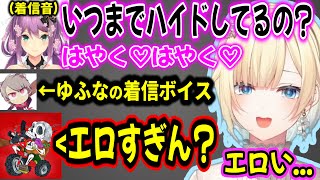 (着信音)
いつまでハイドしてるの?
はやく♡はやく♡
←ゆふなの着信ボイス
<エロすぎん?
エロい…